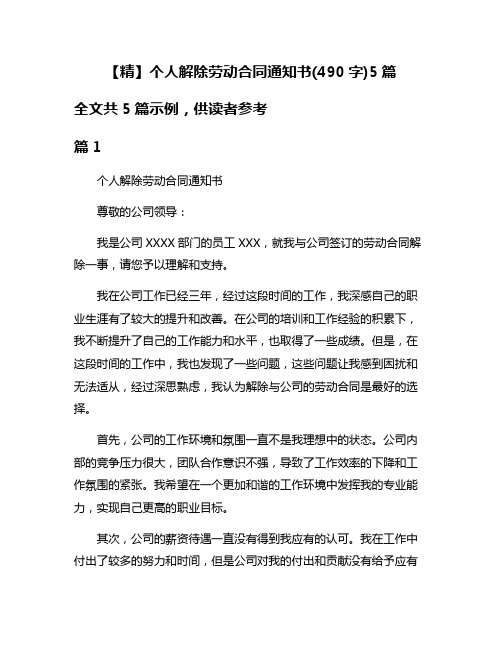 【精】个人解除劳动合同通知书(490 字)5 篇

全文共 5 篇示例，供读者参考

篇 1

个人解除劳动合同通知书

尊敬的公司领导：

我是公司 XXXX 部门的员工 XXX，就我与公司签订的劳动合同解除一事，请您予以理解和支持。

我在公司工作已经三年，经过这段时间的工作，我深感自己的职业生涯有了较大的提升和改善。在公司的培训和工作经验的积累下，我不断提升了自己的工作能力和水平，也取得了一些成绩。但是，在这段时间的工作中，我也发现了一些问题，这些问题让我感到困扰和无法适从，经过深思熟虑，我认为解除与公司的劳动合同是最好的选择。

首先，公司的工作环境和氛围一直不是我理想中的状态。公司内部的竞争压力很大，团队合作意识不强，导致了工作效率的下降和工作氛围的紧张。我希望在一个更加和谐的工作环境中发挥我的专业能力，实现自己更高的职业目标。

其次，公司的薪资待遇一直没有得到我应有的认可。我在工作中付出了较多的努力和时间，但是公司对我的付出和贡献没有给予应有